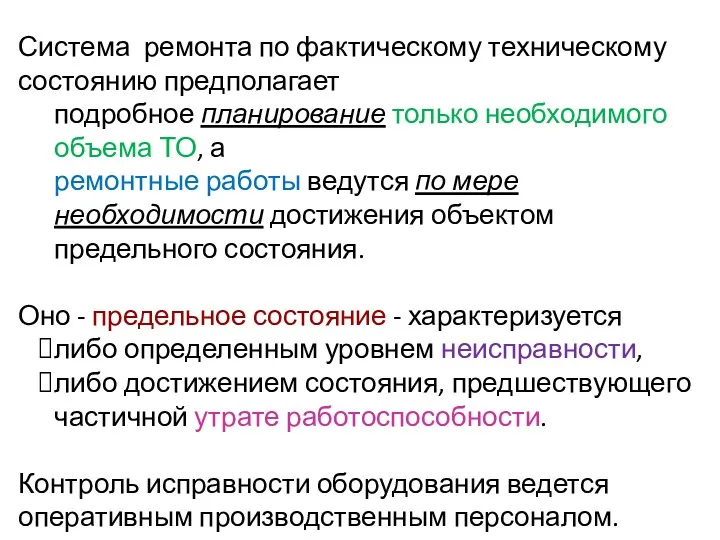 Система ремонта по фактическому техническому состоянию предполагает

подробное планирование только необходимого объема ТО, а

ремонтные работы ведутся по мере необходимости достижения объектом предельного состояния.

Оно - предельное состояние - характеризуется

либо определенным уровнем неисправности,

либо достижением состояния, предшествующего частичной утрате работоспособности.

Контроль исправности оборудования ведется оперативным производственным персоналом.